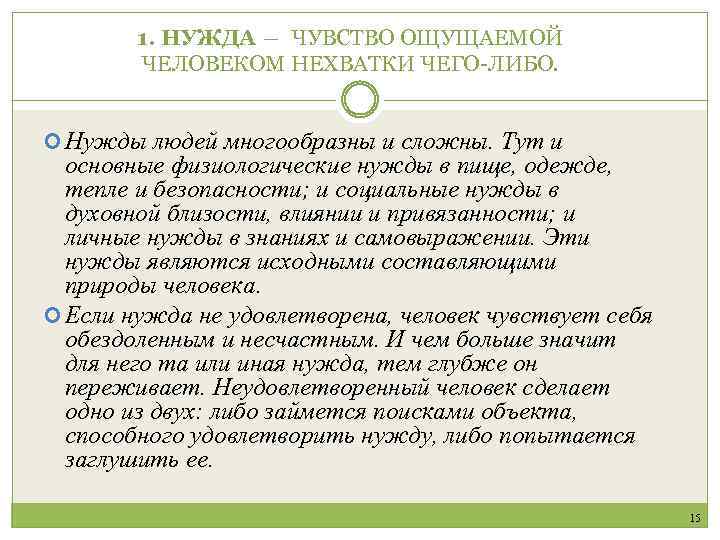 1. НУЖДА – ЧУВСТВО ОЩУЩАЕМОЙ ЧЕЛОВЕКОМ НЕХВАТКИ ЧЕГО-ЛИБО.

Нужды людей многообразны и сложны. Тут и основные физиологические нужды в пище, одежде, тепле и безопасности; и социальные нужды в духовной близости, влиянии и привязанности; и личные нужды в знаниях и самовыражении. Эти нужды являются исходными составляющими природы человека.

Если нужда не удовлетворена, человек чувствует себя обездоленным и несчастным. И чем больше значит для него та или иная нужда, тем глубже он переживает. Неудовлетворенный человек сделает одно из двух: либо займется поисками объекта, способного удовлетворить нужду, либо попытается заглушить ее.

15